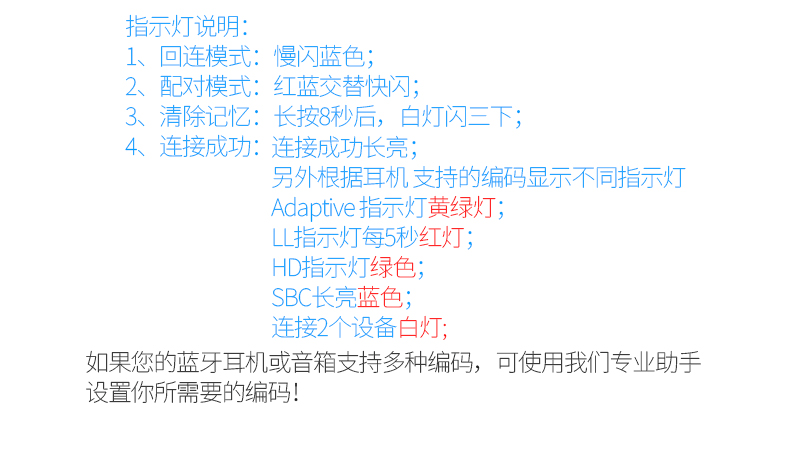 指示灯说明:

1、回连模式:慢闪蓝色;
2、配对模式:红蓝交替快闪;
3、清除记忆:长按8秒后,白灯闪三下;
4、连接成功:连接成功长亮;
另外根据耳机 支持的编码显示不同指示灯
Adaptive 指示灯黄绿灯;
LL指示灯每5秒红灯;
HD指示灯绿色;
SBC长亮蓝色;
连接2个设备白灯;

如果您的蓝牙耳机或音箱支持多种编码,可使用我们专业助手设置你所需要的编码!